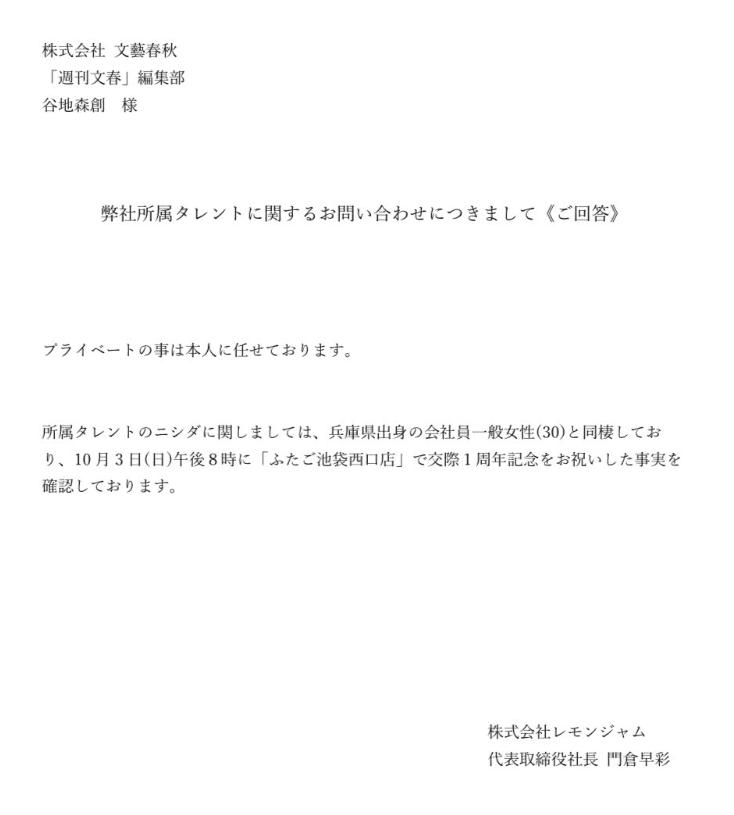 株式会社 文藝春秋
「週刊文春」編集部
谷地森創　様

弊社所属タレントに関するお問い合わせにつきまして《ご回答》

プライベートの事は本人に任せております。

所属タレントのニシダに関しましては、兵庫県出身の会社員一般女性(30)と同棲しており、10月3日(日)午後8時に「ふたご池袋西口店」で交際1周年記念をお祝いした事実を確認しております。

株式会社レモンジャム
代表取締役社長 門倉早彩